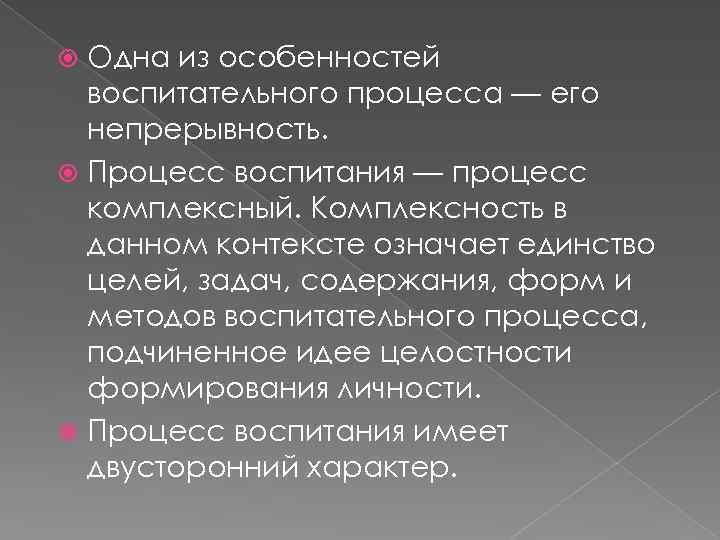 Одна из особенностей воспитательного процесса — его непрерывность.

Процесс воспитания — процесс комплексный. Комплексность в данном контексте означает единство целей, задач, содержания, форм и методов воспитательного процесса, подчиненное идее целостности формирования личности.

Процесс воспитания имеет двусторонний характер.